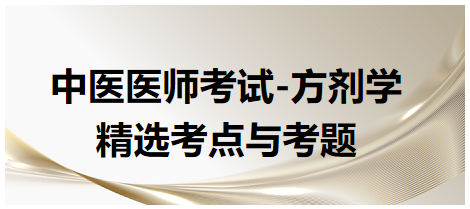 中医医师考试-方剂学
精选考点与考题